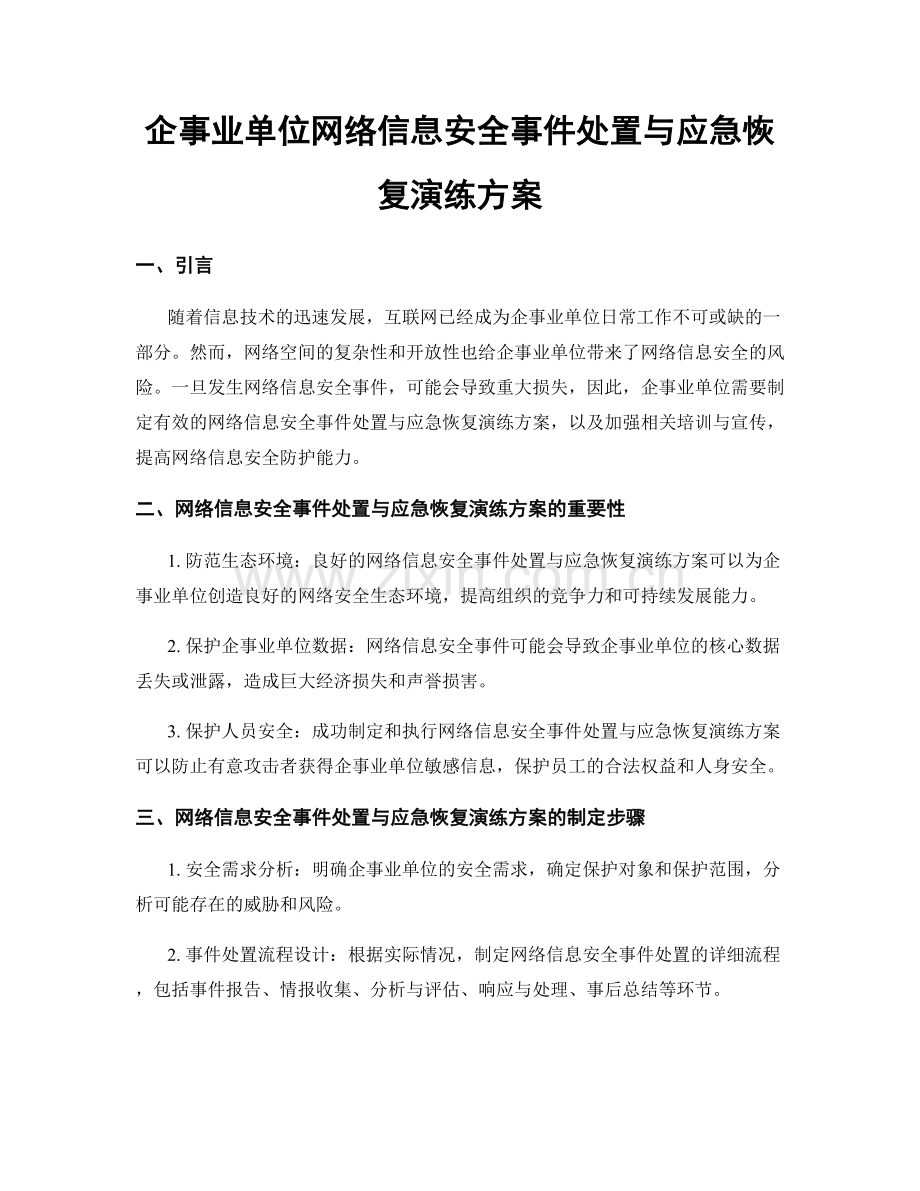 企事业单位网络信息安全事件处置与应急恢复演练方案

一、引言

随着信息技术的迅速发展，互联网已经成为企事业单位日常工作不可或缺的一部分。然而，网络空间的复杂性和开放性也给企事业单位带来了网络信息安全的风险。一旦发生网络信息安全事件，可能会导致重大损失，因此，企事业单位需要制定有效的网络信息安全事件处置与应急恢复演练方案，以及加强相关培训与宣传，提高网络信息安全防护能力。

二、网络信息安全事件处置与应急恢复演练方案的重要性

1.防范生态环境：良好的网络信息安全事件处置与应急恢复演练方案可以为企事业单位创造良好的网络安全生态环境，提高组织的竞争力和可持续发展能力。

2.保护企事业单位数据：网络信息安全事件可能会导致企事业单位的核心数据丢失或泄露，造成巨大经济损失和声誉损害。

3.保护人员安全：成功制定和执行网络信息安全事件处置与应急恢复演练方案可以防止有意攻击者获得企事业单位敏感信息，保护员工的合法权益和人身安全。

三、网络信息安全事件处置与应急恢复演练方案的制定步骤

1.安全需求分析：明确企事业单位的安全需求，确定保护对象和保护范围，分析可能存在的威胁和风险。

2.事件处置流程设计：根据实际情况，制定网络信息安全事件处置的详细流程，包括事件报告、情报收集、分析与评估、响应与处理、事后总结等环节。

www.zixin.com.cn